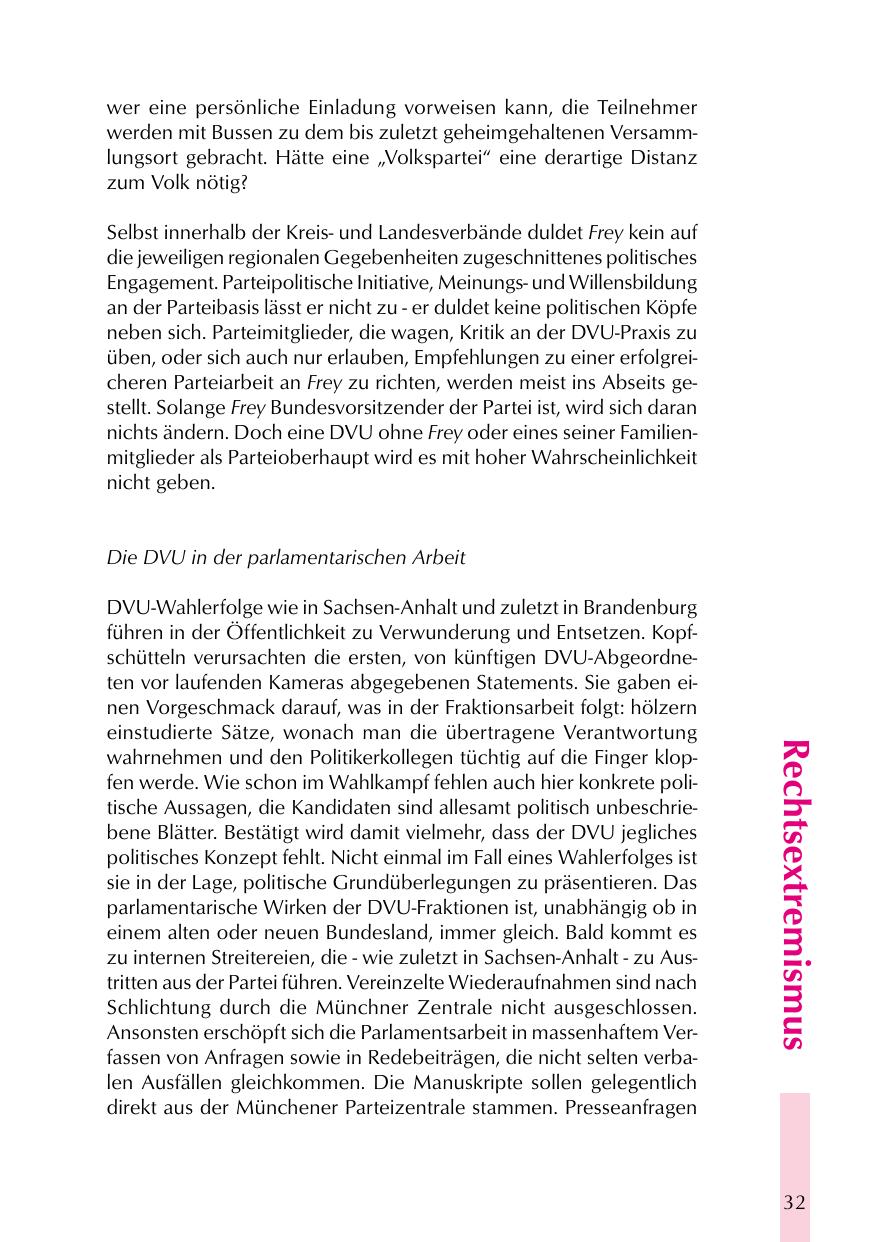 wer eine persönliche Einladung vorweisen kann, die Teilnehmer werden mit Bussen zu dem bis zuletzt geheimgehaltenen Versammlungsort gebracht. Hätte eine „Volkspartei“ eine derartige Distanz zum Volk nötig?

Selbst innerhalb der Kreis- und Landesverbände duldet Frey kein auf die jeweiligen regionalen Gegebenheiten zugeschnittenes politisches Engagement. Parteipolitische Initiative, Meinungs- und Willensbildung an der Parteibasis lässt er nicht zu - er duldet keine politischen Köpfe neben sich. Parteimitglieder, die wagen, Kritik an der DVU-Praxis zu üben, oder sich auch nur erlauben, Empfehlungen zu einer erfolgreicheren Parteiarbeit an Frey zu richten, werden meist ins Abseits gestellt. Solange Frey Bundesvorsitzender der Partei ist, wird sich daran nichts ändern. Doch eine DVU ohne Frey oder eines seiner Familienmitglieder als Parteioberhaupt wird es mit hoher Wahrscheinlichkeit nicht geben.

Die DVU in der parlamentarischen Arbeit

DVU-Wahlerfolge wie in Sachsen-Anhalt und zuletzt in Brandenburg führen in der Öffentlichkeit zu Verwunderung und Entsetzen. Kopfschütteln verursachten die ersten, von künftigen DVU-Abgeordneten vor laufenden Kameras abgegebenen Statements. Sie gaben einen Vorgeschmack darauf, was in der Fraktionsarbeit folgt: hölzern einstudierte Sätze, wonach man die übertragene Verantwortung wahrnehmen und den Politikerkollegen tüchtig auf die Finger klopfen werde. Wie schon im Wahlkampf fehlen auch hier konkrete politische Aussagen, die Kandidaten sind allesamt politisch unbeschriebene Blätter. Bestätigt wird damit vielmehr, dass der DVU jegliches politisches Konzept fehlt. Nicht einmal im Fall eines Wahlerfolges ist sie in der Lage, politische Grundüberlegungen zu präsentieren. Das parlamentarische Wirken der DVU-Fraktionen ist, unabhängig ob in einem alten oder neuen Bundesland, immer gleich. Bald kommt es zu internen Streitereien, die - wie zuletzt in Sachsen-Anhalt - zu Austritten aus der Partei führen. Vereinzelte Wiederaufnahmen sind nach Schlichtung durch die Münchner Zentrale nicht ausgeschlossen. Ansonsten erschöpft sich die Parlamentsarbeit in massenhaftem Verfassen von Anfragen sowie in Redebeiträgen, die nicht selten verbalen Ausfällen gleichkommen. Die Manuskripte sollen gelegentlich direkt aus der Münchener Parteizentrale stammen. Presseanfragen

Rechtsextremismus

32